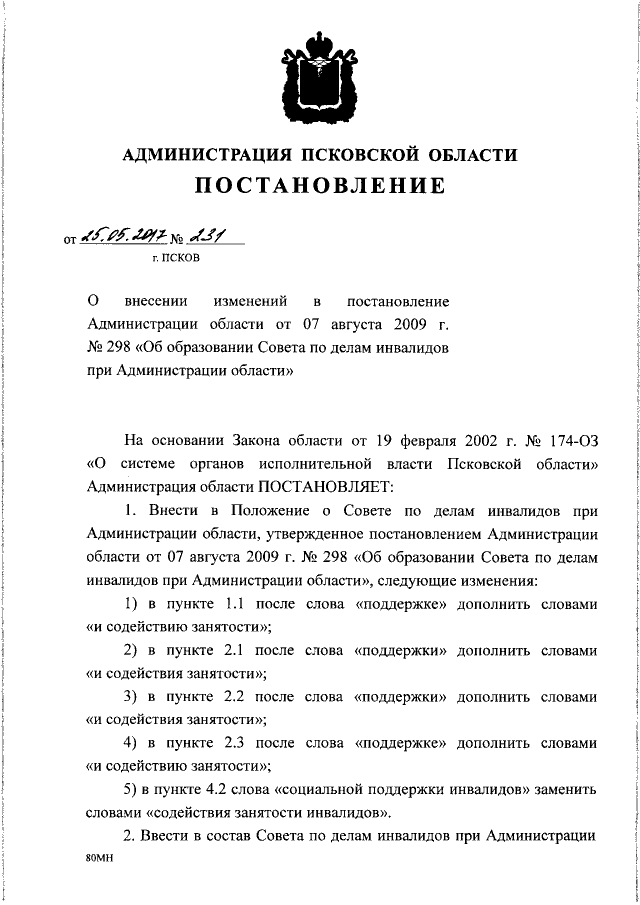 АДМИНИСТРАЦИЯ ПСКОВСКОЙ ОБЛАСТИ
ПОСТАНОВЛЕНИЕ

от 25.05.2017 № 231
г. ПСКОВ

О внесении изменений в постановление Администрации области от 07 августа 2009 г. № 298 «Об образовании Совета по делам инвалидов при Администрации области»

На основании Закона области от 19 февраля 2002 г. № 174-ОЗ «О системе органов исполнительной власти Псковской области» Администрация области ПОСТАНОВЛЯЕТ:

1. Внести в Положение о Совете по делам инвалидов при Администрации области, утвержденное постановлением Администрации области от 07 августа 2009 г. № 298 «Об образовании Совета по делам инвалидов при Администрации области», следующие изменения:

1) в пункте 1.1 после слова «поддержке» дополнить словами «и содействию занятости»;

2) в пункте 2.1 после слова «поддержки» дополнить словами «и содействия занятости»;

3) в пункте 2.2 после слова «поддержки» дополнить словами «и содействия занятости»;

4) в пункте 2.3 после слова «поддержке» дополнить словами «и содействию занятости»;

5) в пункте 4.2 слова «социальной поддержки инвалидов» заменить словами «содействия занятости инвалидов».

2. Ввести в состав Совета по делам инвалидов при Администрации

80МН